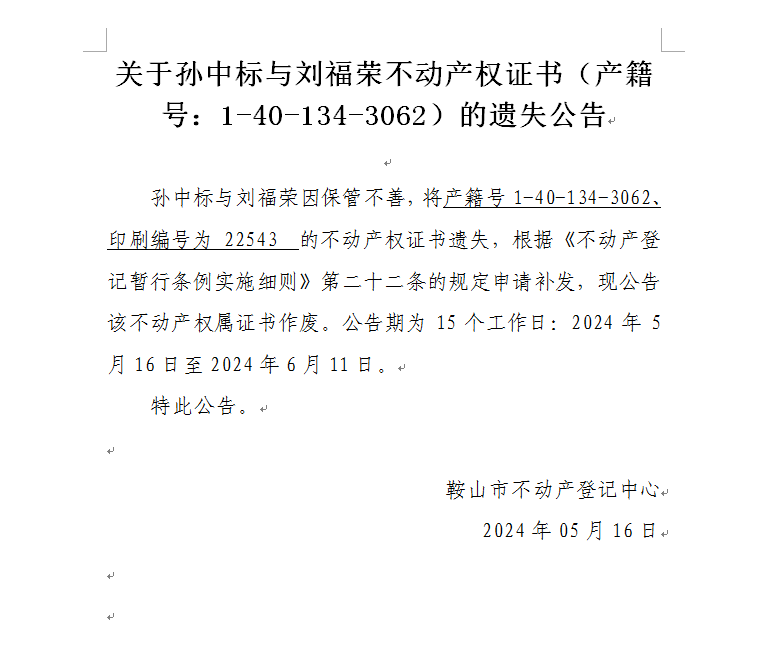 关于孙中标与刘福荣不动产权证书（产籍号：1-40-134-3062）的遗失公告

孙中标与刘福荣因保管不善，将产籍号 1-40-134-3062、印刷编号为 22543 的不动产权证书遗失，根据《不动产登记暂行条例实施细则》第二十二条的规定申请补发，现公告该不动产权属证书作废。公告期为 15 个工作日：2024 年 5 月 16 日至 2024 年 6 月 11 日。

特此公告。

鞍山市不动产登记中心
2024 年 05 月 16 日